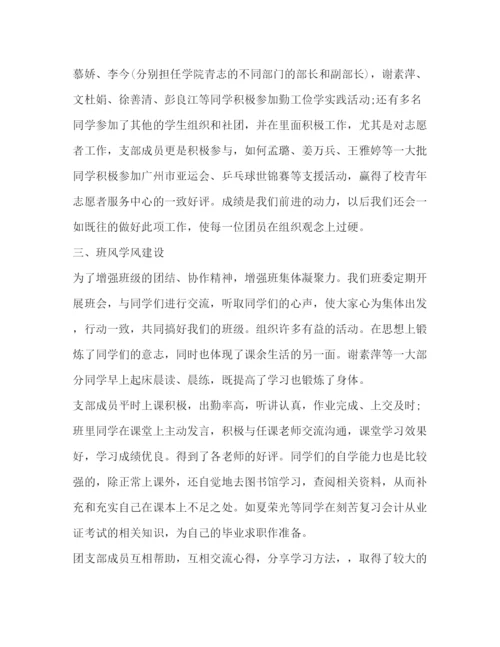 慕娇、李今(分别担任学院青志的不同部门的部长和副部长)，谢素萍、文杜娟、徐善清、彭良江等同学积极参加勤工俭学实践活动;还有多名同学参加了其他的学生组织和社团，并在里面积极工作，尤其是对志愿者工作，支部成员更是积极参与，如何孟璐、姜万兵、王雅婷等一大批同学积极参加广州市亚运会、乒乓球世锦赛等支援活动，赢得了校青年志愿者服务中心的一致好评。成绩是我们前进的动力，以后我们还会一如既往的做好此项工作，使每一位团员在组织观念上过硬。

三、班风学风建设

为了增强班级的团结、协作精神，增强班集体凝聚力。我们班委定期开展班会，与同学们进行交流，听取同学们的心声，使大家心为集体出发，行动一致，共同搞好我们的班级。组织许多有益的活动。在思想上锻炼了同学们的意志，同时也体现了课余生活的另一面。谢素萍等一大部分同学早上起床晨读、晨练，既提高了学习也锻炼了身体。

支部成员平时上课积极，出勤率高，听讲认真，作业完成、上交及时;班里同学在课堂上主动发言，积极与任课老师交流沟通，课堂学习效果好，学习成绩优良。得到了各老师的好评。同学们的自学能力也是比较强的，除正常上课外，还自觉地去图书馆学习，查阅相关资料，从而补充和充实自己在课本上不足之处。如夏荣光等同学在刻苦复习会计从业证考试的相关知识，为自己的毕业求职作准备。

团支部成员互相帮助，互相交流心得，分享学习方法，，取得了较大的